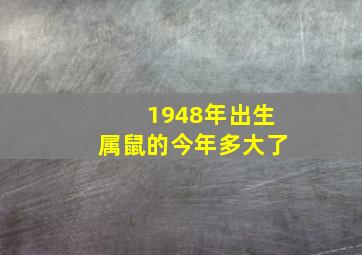 1948年出生
属鼠的今年多大了